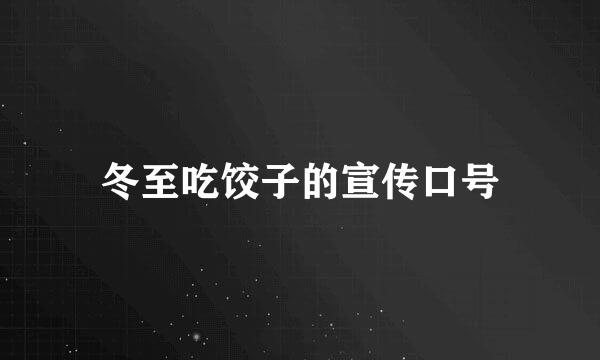 冬至吃饺子的宣传口号